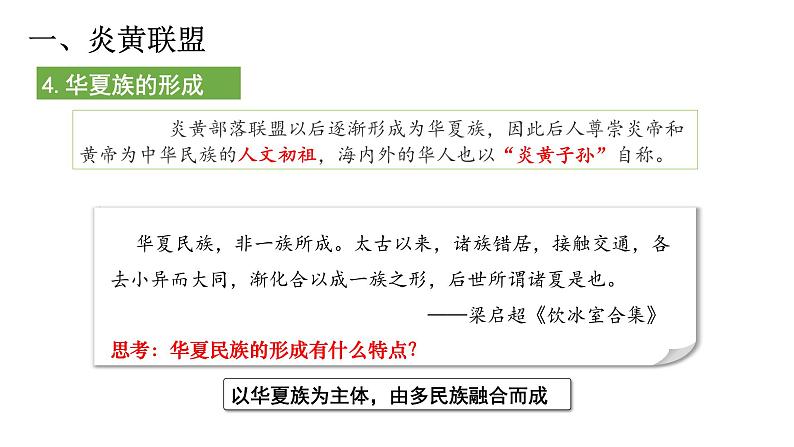 一、炎黄联盟

4. 华夏族的形成

炎黄部落联盟以后逐渐形成为华夏族，因此后人尊崇炎帝和黄帝为中华民族的人文初祖，海内外的华人也以“炎黄子孙”自称。

华夏民族，非一族所成。太古以来，诸族错居，接触交通，各去小异而大同，渐化合以成一族之形，后世所谓诸夏是也。

——梁启超《饮冰室合集》

思考：华夏民族的形成有什么特点？

以华夏族为主体，由多民族融合而成